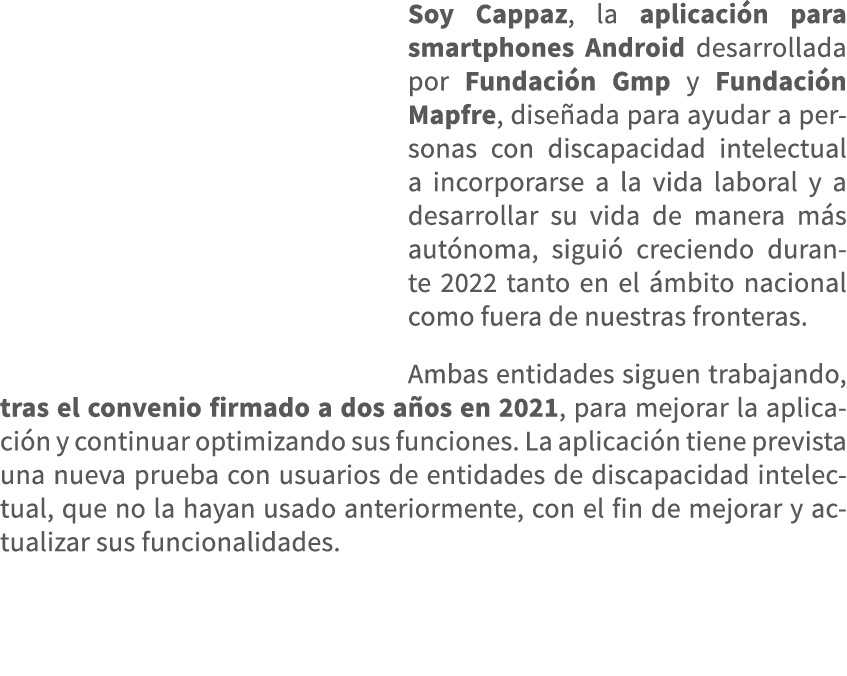 Soy Cappaz, la aplicación para smartphones Android desarrollada por Fundación Gmp y Fundación Mapfre, diseñada para ayudar a personas con discapacidad intelectual a incorporarse a la vida laboral y a desarrollar su vida de manera más autónoma, siguió creciendo durante 2022 tanto en el ámbito nacional como fuera de nuestras fronteras.

Ambas entidades siguen trabajando, tras el convenio firmado a dos años en 2021, para mejorar la aplicación y continuar optimizando sus funciones. La aplicación tiene prevista una nueva prueba con usuarios de entidades de discapacidad intelectual, que no la hayan usado anteriormente, con el fin de mejorar y actualizar sus funcionalidades.